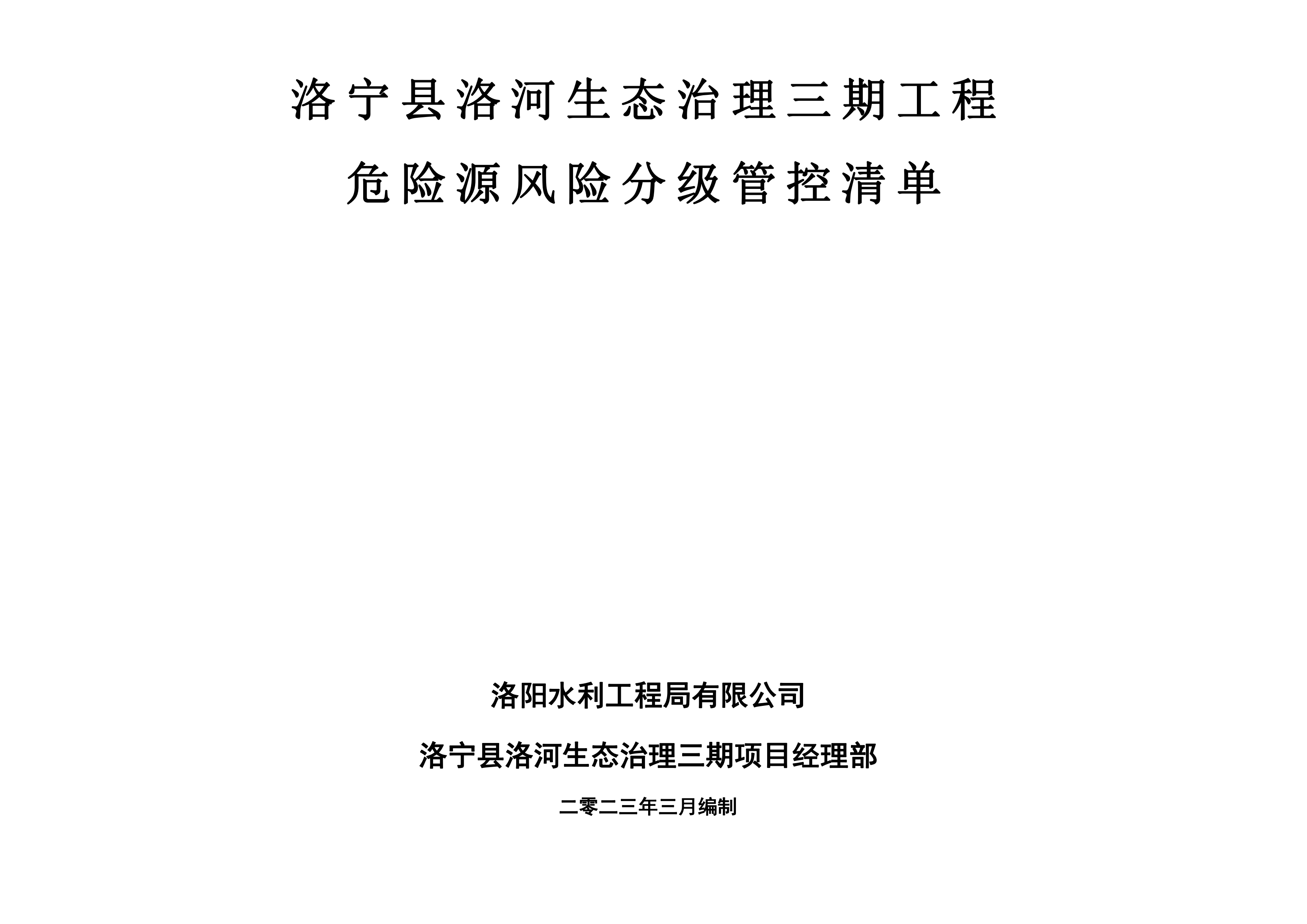 洛宁县洛河生态治理三期工程

危险源风险分级管控清单

洛阳水利工程局有限公司

洛宁县洛河生态治理三期项目经理部

二零二三年三月编制